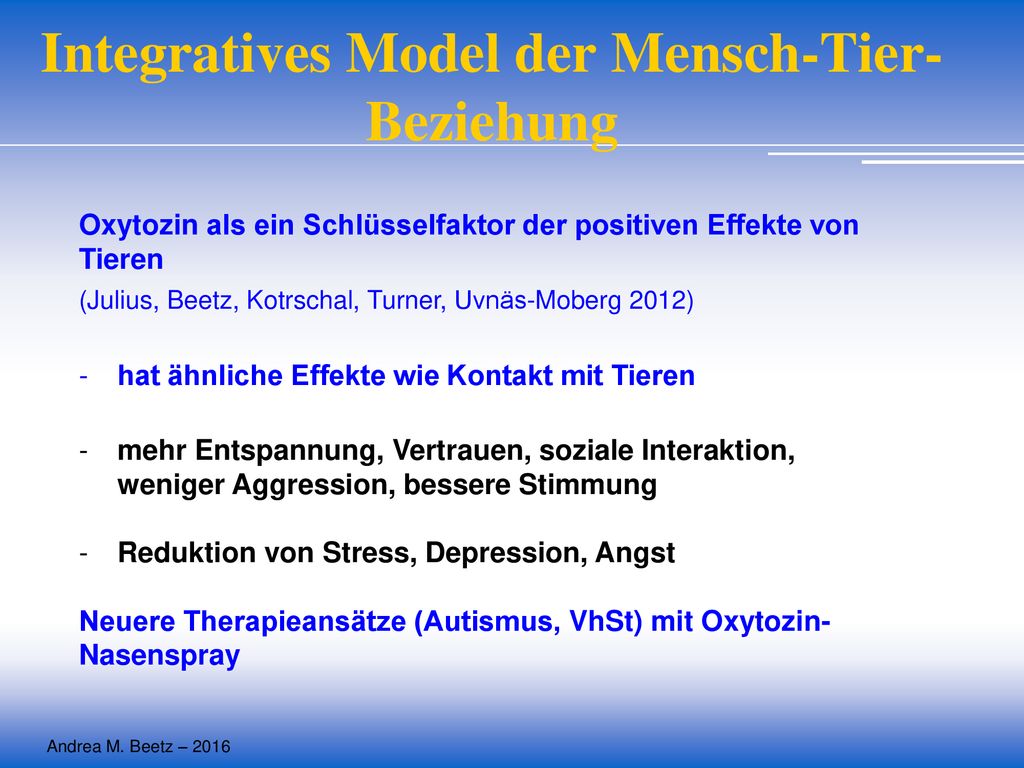 Integratives Model der Mensch-Tier-Beziehung

Oxytozin als ein Schlüsselfaktor der positiven Effekte von Tieren

(Julius, Beetz, Kotrschal, Turner, Uvnäs-Moberg 2012)

- hat ähnliche Effekte wie Kontakt mit Tieren

- mehr Entspannung, Vertrauen, soziale Interaktion, weniger Aggression, bessere Stimmung

- Reduktion von Stress, Depression, Angst

Neuere Therapieansätze (Autismus, VhSt) mit Oxytozin-Nasenspray

Andrea M. Beetz – 2016